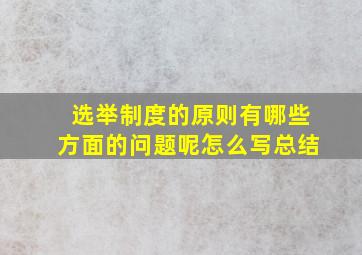 选举制度的原则有哪些方面的问题呢怎么写总结